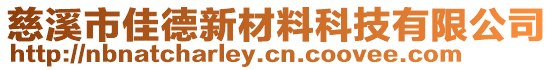 慈溪市佳德新材料科技有限公司
http://nbnatcharley.cn.coovee.com